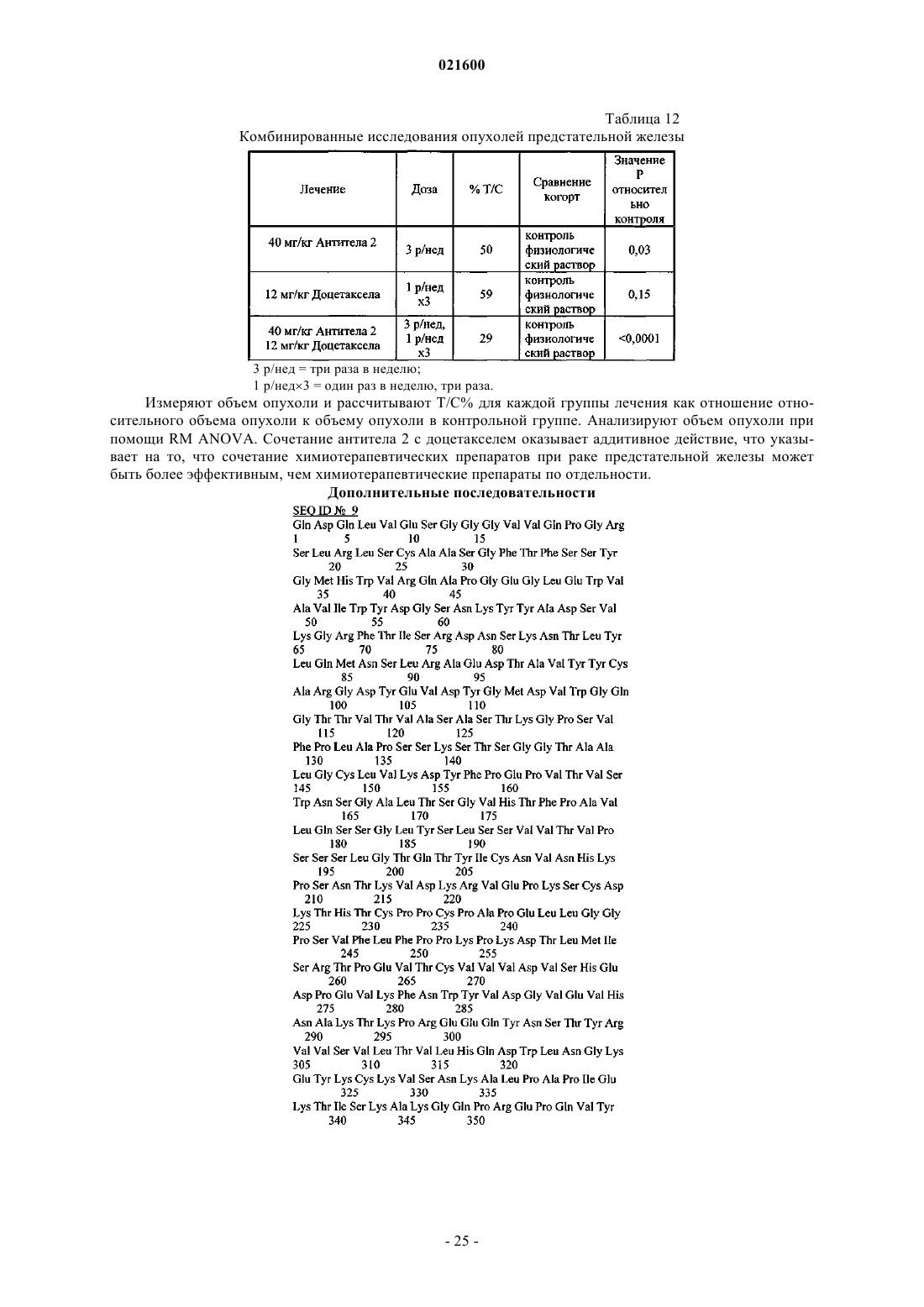 021600

Таблица 12
Комбинированные исследования опухолей предстательной железы

| Лечение | Доза | % T/C | Сравнение когорт | Значение P относительно контроля |
|---|---|---|---|---|
| 40 мг/кг Антитела 2 | 3 р/нед | 50 | контроль физиологический раствор | 0,03 |
| 12 мг/кг Доцетаксела | 1 р/нед x3 | 59 | контроль физиологический раствор | 0,15 |
| 40 мг/кг Антитела 2 12 мг/кг Доцетаксела | 3 р/нед, 1 р/нед x3 | 29 | контроль физиологический раствор | <0,0001 |

3 р/нед = три раза в неделю;
1 р/нед×3 = один раз в неделю, три раза.

Измеряют объем опухоли и рассчитывают T/C% для каждой группы лечения как отношение относительного объема опухоли к объему опухоли в контрольной группе. Анализируют объем опухоли при помощи RM ANOVA. Сочетание антитела 2 с доцетакселем оказывает аддитивное действие, что указывает на то, что сочетание химиотерапевтических препаратов при раке предстательной железы может быть более эффективным, чем химиотерапевтические препараты по отдельности.

Дополнительные последовательности

SEQ ID № 9
Gln Asp Gln Leu Val Glu Ser Gly Gly Gly Val Val Gln Pro Gly Arg
1 5 10 15
Ser Leu Arg Leu Ser Cys Ala Ala Ser Gly Phe Thr Phe Ser Ser Tyr
20 25 30
Gly Met His Trp Val Arg Gln Ala Pro Gly Glu Gly Leu Glu Trp Val
35 40 45
Ala Val Ile Trp Tyr Asp Gly Ser Asn Lys Tyr Tyr Ala Asp Ser Val
50 55 60
Lys Gly Arg Phe Thr Ile Ser Arg Asp Asn Ser Lys Asn Thr Leu Tyr
65 70 75 80
Leu Gln Met Asn Ser Leu Arg Ala Glu Asp Thr Ala Val Tyr Tyr Cys
85 90 95
Ala Arg Gly Asp Tyr Glu Val Asp Tyr Gly Met Asp Val Trp Gly Gln
100 105 110
Gly Thr Thr Val Thr Val Ala Ser Ala Ser Thr Lys Gly Pro Ser Val
115 120 125
Phe Pro Leu Ala Pro Ser Ser Lys Ser Thr Ser Gly Gly Thr Ala Ala
130 135 140
Leu Gly Cys Leu Val Lys Asp Tyr Phe Pro Glu Pro Val Thr Val Ser
145 150 155 160
Trp Asn Ser Gly Ala Leu Thr Ser Gly Val His Thr Phe Pro Ala Val
165 170 175
Leu Gln Ser Ser Gly Leu Tyr Ser Leu Ser Ser Val Val Thr Val Pro
180 185 190
Ser Ser Ser Leu Gly Thr Gln Thr Tyr Ile Cys Asn Val Asn His Lys
195 200 205
Pro Ser Asn Thr Lys Val Asp Lys Arg Val Glu Pro Lys Ser Cys Asp
210 215 220
Lys Thr His Thr Cys Pro Pro Cys Pro Ala Pro Glu Leu Leu Gly Gly
225 230 235 240
Pro Ser Val Phe Leu Phe Pro Pro Lys Pro Lys Asp Thr Leu Met Ile
245 250 255
Ser Arg Thr Pro Glu Val Thr Cys Val Val Val Asp Val Ser His Glu
260 265 270
Asp Pro Glu Val Lys Phe Asn Trp Tyr Val Asp Gly Val Glu Val His
275 280 285
Asn Ala Lys Thr Lys Pro Arg Glu Glu Gln Tyr Asn Ser Thr Tyr Arg
290 295 300
Val Val Ser Val Leu Thr Val Leu His Gln Asp Trp Leu Asn Gly Lys
305 310 315 320
Glu Tyr Lys Cys Lys Val Ser Asn Lys Ala Leu Pro Ala Pro Ile Glu
325 330 335
Lys Thr Ile Ser Lys Ala Lys Gly Gln Pro Arg Glu Pro Gln Val Tyr
340 345 350

- 25 -